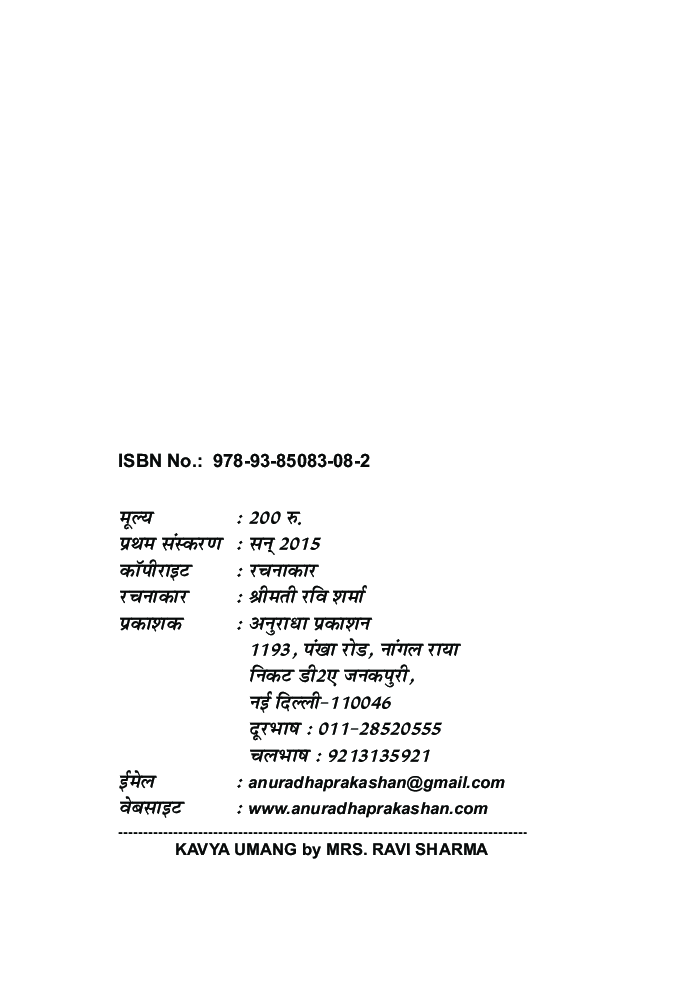 ISBN No.: 978-93-85083-08-2

मूल्य : 200 रु.
प्रथम संस्करण : सन् 2015
कॉपीराइट : रचनाकार
रचनाकार : श्रीमती रवि शर्मा
प्रकाशक : अनुराधा प्रकाशन
1193, पंखा रोड, नांगल राया
निकट डी2ए जनकपुरी,
नई दिल्ली-110046
दूरभाष : 011-28520555
चलभाष : 9213135921
ईमेल : anuradhaprakashan@gmail.com
वेबसाइट : www.anuradhaprakashan.com

KAVYA UMANG by MRS. RAVI SHARMA